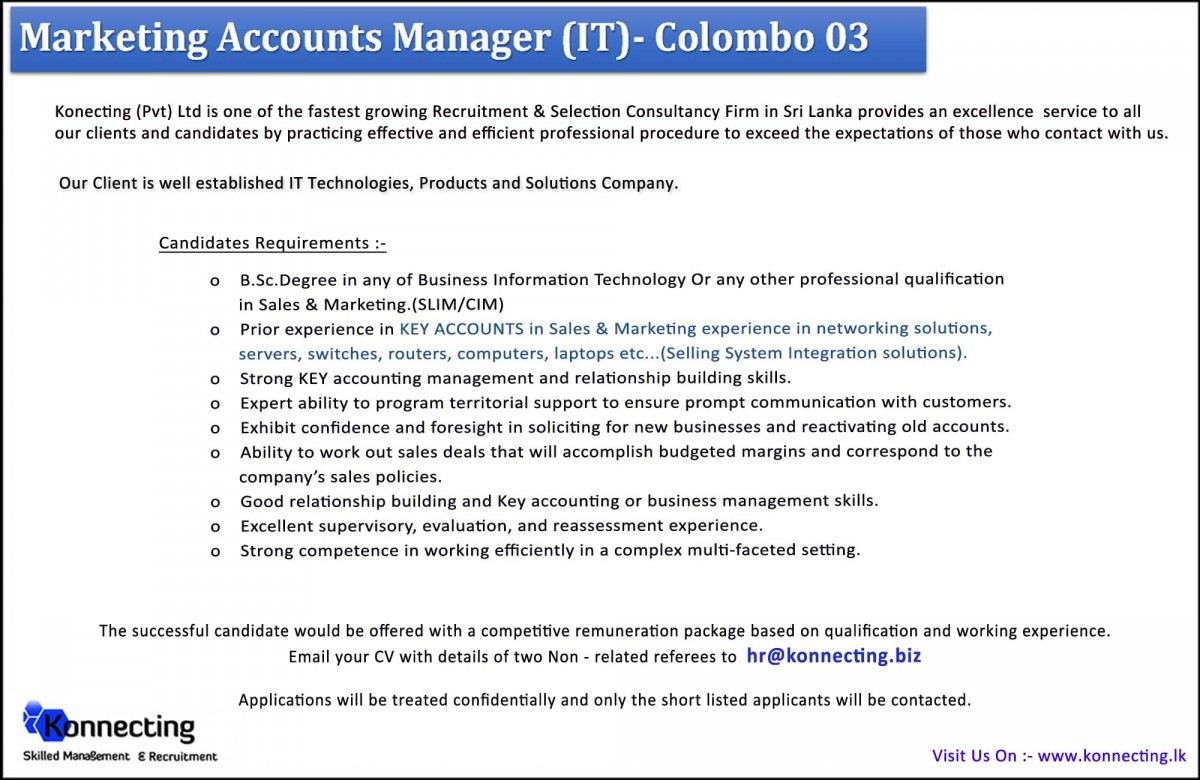 Marketing Accounts Manager (IT)- Colombo 03

Konecting (Pvt) Ltd is one of the fastest growing Recruitment & Selection Consultancy Firm in Sri Lanka provides an excellence service to all our clients and candidates by practicing effective and efficient professional procedure to exceed the expectations of those who contact with us.

Our Client is well established IT Technologies, Products and Solutions Company.

Candidates Requirements :-

o B.Sc.Degree in any of Business Information Technology Or any other professional qualification in Sales & Marketing.(SLIM/CIM)
o Prior experience in KEY ACCOUNTS in Sales & Marketing experience in networking solutions, servers, switches, routers, computers, laptops etc...(Selling System Integration solutions).
o Strong KEY accounting management and relationship building skills.
o Expert ability to program territorial support to ensure prompt communication with customers.
o Exhibit confidence and foresight in soliciting for new businesses and reactivating old accounts.
o Ability to work out sales deals that will accomplish budgeted margins and correspond to the company's sales policies.
o Good relationship building and Key accounting or business management skills.
o Excellent supervisory, evaluation, and reassessment experience.
o Strong competence in working efficiently in a complex multi-faceted setting.

The successful candidate would be offered with a competitive remuneration package based on qualification and working experience.
Email your CV with details of two Non - related referees to hr@konnecting.biz

Applications will be treated confidentially and only the short listed applicants will be contacted.

Konnecting
Skilled Management & Recruitment

Visit Us On :- www.konnecting.lk